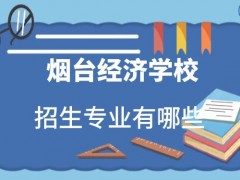 烟台经济学校

招生专业有哪些